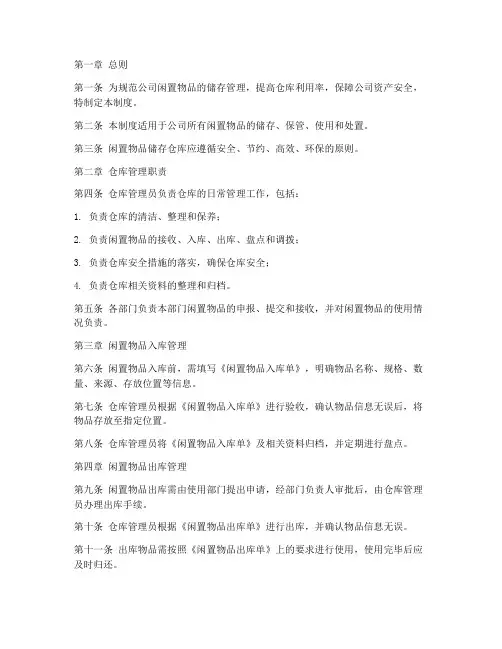 第一章 总则

第一条 为规范公司闲置物品的储存管理，提高仓库利用率，保障公司资产安全，特制定本制度。

第二条 本制度适用于公司所有闲置物品的储存、保管、使用和处置。

第三条 闲置物品储存仓库应遵循安全、节约、高效、环保的原则。

第二章 仓库管理职责

第四条 仓库管理员负责仓库的日常管理工作，包括：

1. 负责仓库的清洁、整理和保养；

2. 负责闲置物品的接收、入库、出库、盘点和调拨；

3. 负责仓库安全措施的落实，确保仓库安全；

4. 负责仓库相关资料的整理和归档。

第五条 各部门负责本部门闲置物品的申报、提交和接收，并对闲置物品的使用情况负责。

第三章 闲置物品入库管理

第六条 闲置物品入库前，需填写《闲置物品入库单》，明确物品名称、规格、数量、来源、存放位置等信息。

第七条 仓库管理员根据《闲置物品入库单》进行验收，确认物品信息无误后，将物品存放至指定位置。

第八条 仓库管理员将《闲置物品入库单》及相关资料归档，并定期进行盘点。

第四章 闲置物品出库管理

第九条 闲置物品出库需由使用部门提出申请，经部门负责人审批后，由仓库管理员办理出库手续。

第十条 仓库管理员根据《闲置物品出库单》进行出库，并确认物品信息无误。

第十一条 出库物品需按照《闲置物品出库单》上的要求进行使用，使用完毕后应及时归还。